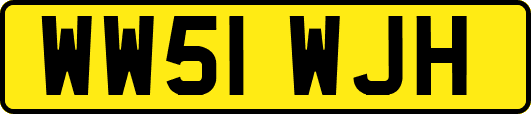 WW51 WJH